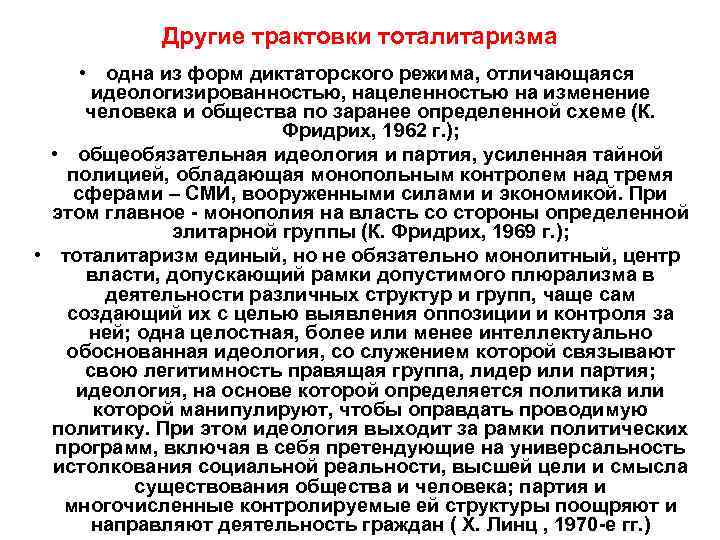 Другие трактовки тоталитаризма

• одна из форм диктаторского режима, отличающаяся идеологизированностью, нацеленностью на изменение человека и общества по заранее определенной схеме (К. Фридрих, 1962 г.);

• общеобязательная идеология и партия, усиленная тайной полицией, обладающая монопольным контролем над тремя сферами – СМИ, вооруженными силами и экономикой. При этом главное - монополия на власть со стороны определенной элитарной группы (К. Фридрих, 1969 г.);

• тоталитаризм единый, но не обязательно монолитный, центр власти, допускающий рамки допустимого плюрализма в деятельности различных структур и групп, чаще сам создающий их с целью выявления оппозиции и контроля за ней; одна целостная, более или менее интеллектуально обоснованная идеология, со служением которой связывают свою легитимность правящая группа, лидер или партия; идеология, на основе которой определяется политика или которой манипулируют, чтобы оправдать проводимую политику. При этом идеология выходит за рамки политических программ, включая в себя претендующие на универсальность истолкования социальной реальности, высшей цели и смысла существования общества и человека; партия и многочисленные контролируемые ей структуры поощряют и направляют деятельность граждан ( Х. Линц , 1970-е гг.)